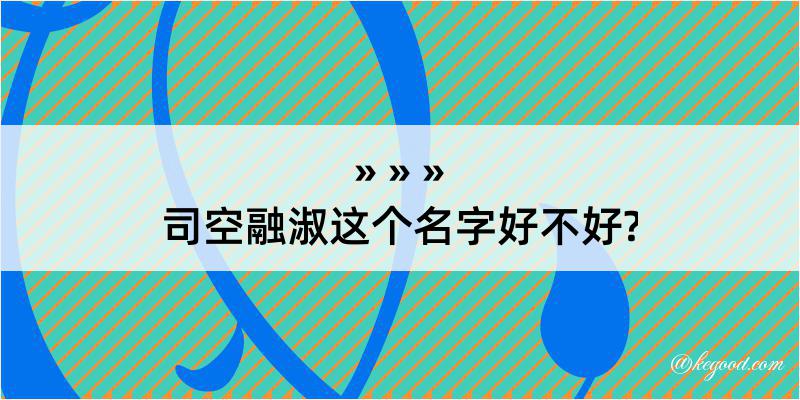 » » »
司空融淑这个名字好不好?

@kegood.com